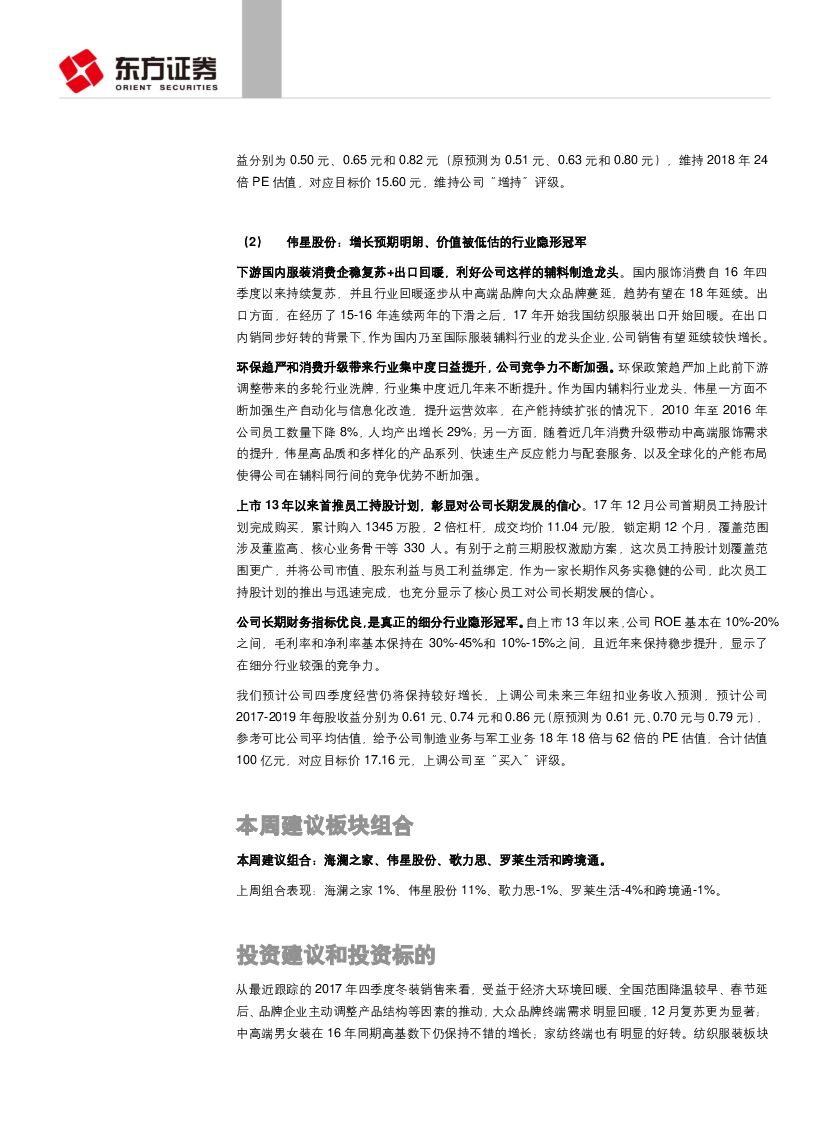 东方证券
ORIENT SECURITIES

益分别为 0.50 元、0.65 元和 0.82 元（原预测为 0.51 元、0.63 元和 0.80 元），维持 2018 年 24 倍 PE 估值，对应目标价 15.60 元，维持公司“增持”评级。

（2） 伟星股份：增长预期明朗、价值被低估的行业隐形冠军

下游国内服装消费企稳复苏+出口回暖，利好公司这样的辅料制造龙头。国内服饰消费自 16 年四季度以来持续复苏，并且行业回暖逐步从中高端品牌向大众品牌蔓延，趋势有望在 18 年延续。出口方面，在经历了 15-16 年连续两年的下滑之后，17 年开始我国纺织服装出口开始回暖。在出口内销同步好转的背景下，作为国内乃至国际服装辅料行业的龙头企业，公司销售有望延续较快增长。

环保趋严和消费升级带来行业集中度日益提升，公司竞争力不断加强。环保政策趋严加上此前下游调整带来的多轮行业洗牌，行业集中度近几年来不断提升。作为国内辅料行业龙头，伟星一方面不断加强生产自动化与信息化改造，提升运营效率，在产能持续扩张的情况下，2010 年至 2016 年公司员工数量下降 8%，人均产出增长 29%；另一方面，随着近几年消费升级带动中高端服饰需求的提升，伟星高品质和多样化的产品系列、快速生产反应能力与配套服务、以及全球化的产能布局使得公司在辅料同行间的竞争优势不断加强。

上市 13 年以来首推员工持股计划，彰显对公司长期发展的信心。17 年 12 月公司首期员工持股计划完成购买，累计购入 1345 万股，2 倍杠杆，成交均价 11.04 元/股，锁定期 12 个月，覆盖范围涉及董监高、核心业务骨干等 330 人。有别于之前三期股权激励方案，这次员工持股计划覆盖范围更广，并将公司市值、股东利益与员工利益绑定，作为一家长期作风务实稳健的公司，此次员工持股计划的推出与迅速完成，也充分显示了核心员工对公司长期发展的信心。

公司长期财务指标优良，是真正的细分行业隐形冠军。自上市 13 年以来，公司 ROE 基本在 10%-20%之间，毛利率和净利率基本保持在 30%-45%和 10%-15%之间，且近年来保持稳步提升，显示了在细分行业较强的竞争力。

我们预计公司四季度经营仍将保持较好增长，上调公司未来三年纽扣业务收入预测，预计公司 2017-2019 年每股收益分别为 0.61 元、0.74 元和 0.86 元（原预测为 0.61 元、0.70 元与 0.79 元），参考可比公司平均估值，给予公司制造业务与军工业务 18 年 18 倍与 62 倍的 PE 估值，合计估值 100 亿元，对应目标价 17.16 元，上调公司至“买入”评级。

本周建议板块组合

本周建议组合：海澜之家、伟星股份、歌力思、罗莱生活和跨境通。

上周组合表现：海澜之家 1%、伟星股份 11%、歌力思-1%、罗莱生活-4%和跨境通-1%。

投资建议和投资标的

从最近跟踪的 2017 年四季度冬装销售来看，受益于经济大环境回暖、全国范围降温较早、春节延后、品牌企业主动调整产品结构等因素的推动，大众品牌终端需求明显回暖，12 月复苏更为显著；中高端男女装在 16 年同期高基数下仍保持不错的增长；家纺终端也有明显的好转。纺织服装板块